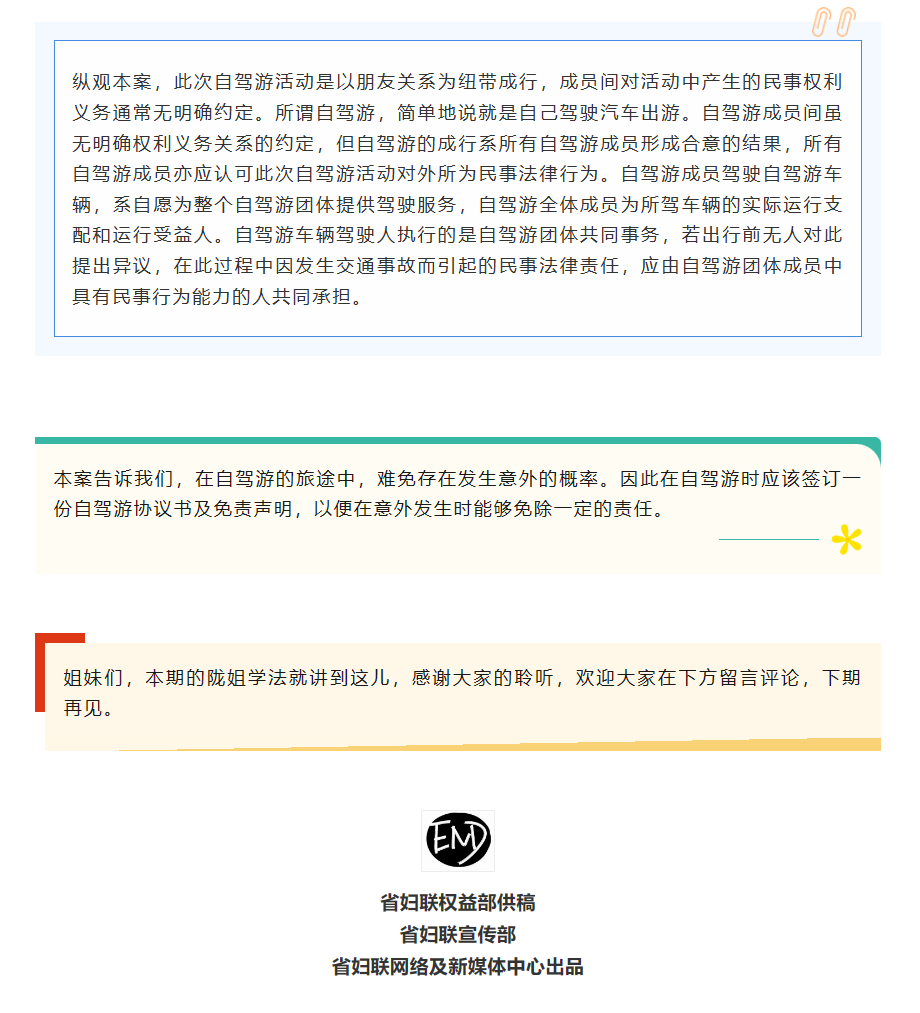 纵观本案，此次自驾游活动是以朋友关系为纽带成行，成员间对活动中产生的民事权利义务通常无明确约定。所谓自驾游，简单地说就是自己驾驶汽车出游。自驾游成员间虽无明确权利义务关系的约定，但自驾游的成行系所有自驾游成员形成合意的结果，所有自驾游成员亦应认可此次自驾游活动对外所为民事法律行为。自驾游成员驾驶自驾游车辆，系自愿为整个自驾游团体提供驾驶服务，自驾游全体成员为所驾车辆的实际运行支配和运行受益人。自驾游车辆驾驶人执行的是自驾游团体共同事务，若出行前无人对此提出异议，在此过程中因发生交通事故而引起的民事法律责任，应由自驾游团体成员中具有民事行为能力的人共同承担。

本案告诉我们，在自驾游的旅途中，难免存在发生意外的概率。因此在自驾游时应该签订一份自驾游协议书及免责声明，以便在意外发生时能够免除一定的责任。

姐妹们，本期的陇姐学法就讲到这儿，感谢大家的聆听，欢迎大家在下方留言评论，下期再见。

EMJ

省妇联权益部供稿
省妇联宣传部
省妇联网络及新媒体中心出品